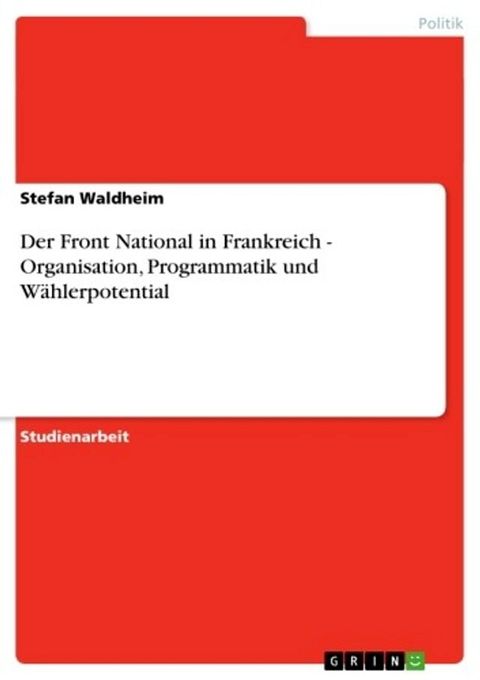 Politik

Stefan Waldheim

Der Front National in Frankreich - Organisation, Programmatik und Wählerpotential

Studienarbeit

GRIN